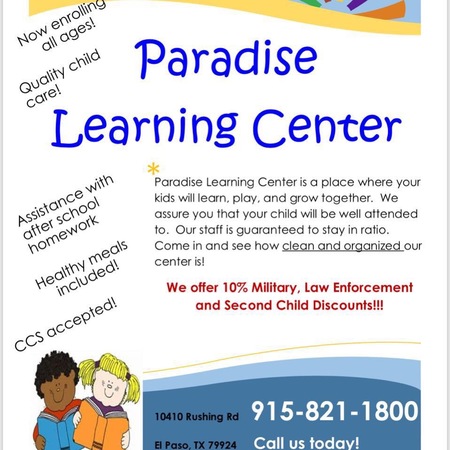 Now enrolling all ages!

Quality child care!

Paradise Learning Center

Assistance with after school homework

Healthy meals included!

CCS accepted!

Paradise Learning Center is a place where your kids will learn, play, and grow together. We assure you that your child will be well attended to. Our staff is guaranteed to stay in ratio. Come in and see how clean and organized our center is!

We offer 10% Military, Law Enforcement and Second Child Discounts!!!

10410 Rushing Rd

El Paso, TX 79924

915-821-1800

Call us today!